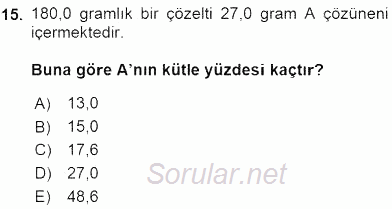 15. 180,0 gramlık bir çözelti 27,0 gram A çözüneni içermektedir.

Buna göre A'nın kütle yüzdesi kaçtır?

A) 13,0
B) 15,0
C) 17,6
D) 27,0
E) 48,6

Sorular.net